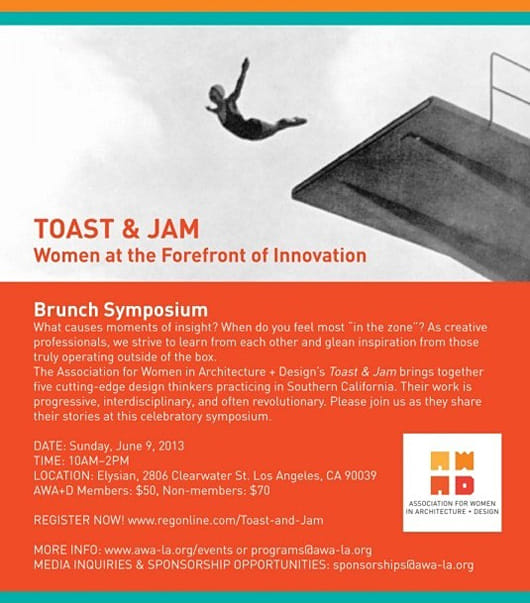 TOAST & JAM
Women at the Forefront of Innovation

Brunch Symposium
What causes moments of insight? When do you feel most "in the zone"? As creative professionals, we strive to learn from each other and glean inspiration from those truly operating outside of the box.
The Association for Women in Architecture + Design's Toast & Jam brings together five cutting-edge design thinkers practicing in Southern California. Their work is progressive, interdisciplinary, and often revolutionary. Please join us as they share their stories at this celebratory symposium.

DATE: Sunday, June 9, 2013
TIME: 10AM–2PM
LOCATION: Elysian, 2806 Clearwater St. Los Angeles, CA 90039
AWA+D Members: $50, Non-members: $70

REGISTER NOW! www.regonline.com/Toast-and-Jam

MORE INFO: www.awa-la.org/events or programs@awa-la.org
MEDIA INQUIRIES & SPONSORSHIP OPPORTUNITIES: sponsorships@awa-la.org

AWAD
ASSOCIATION FOR WOMEN IN ARCHITECTURE + DESIGN